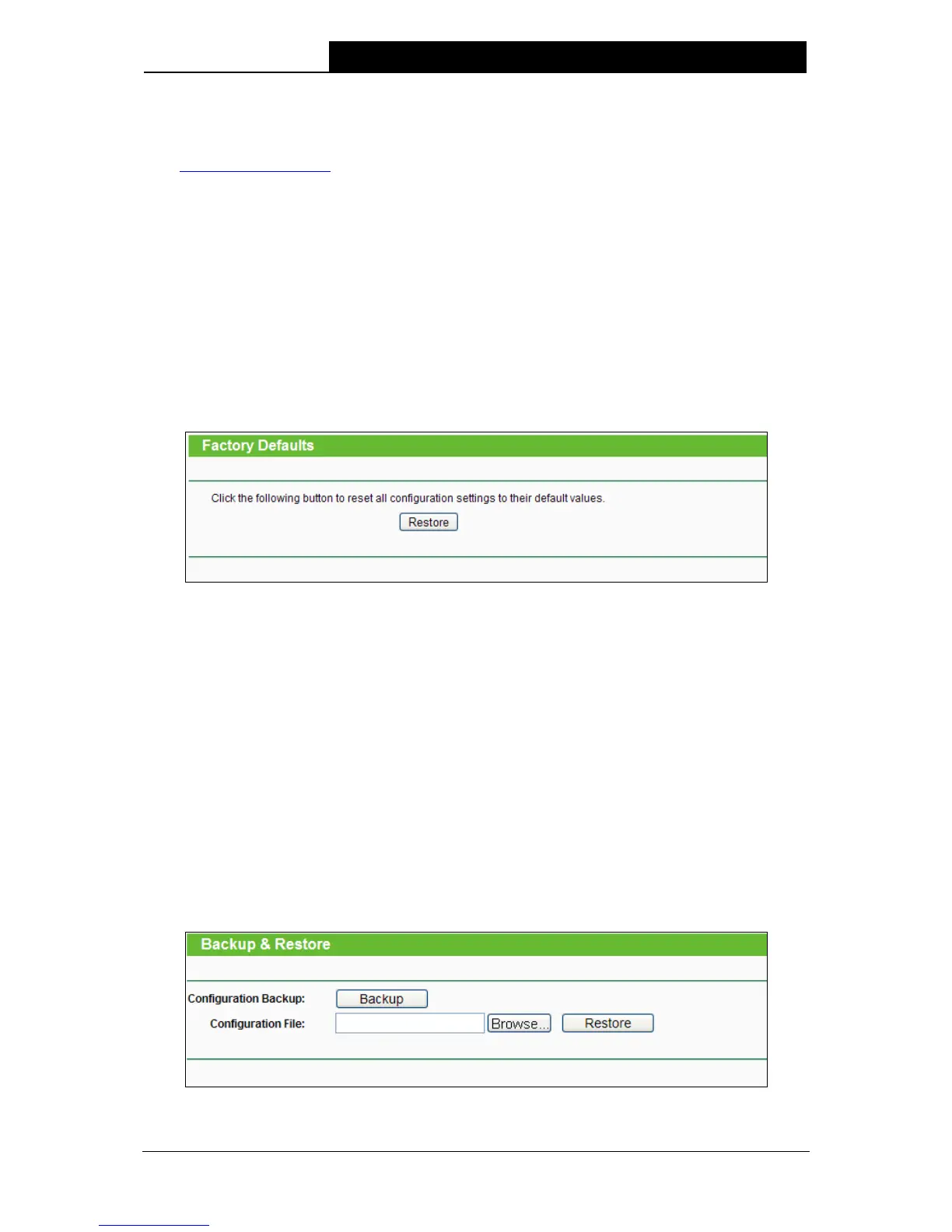 Factory Defaults

Click the following button to reset all configuration settings to their default values.

Restore

Backup & Restore

Configuration Backup: Backup

Configuration File: Browse... Restore